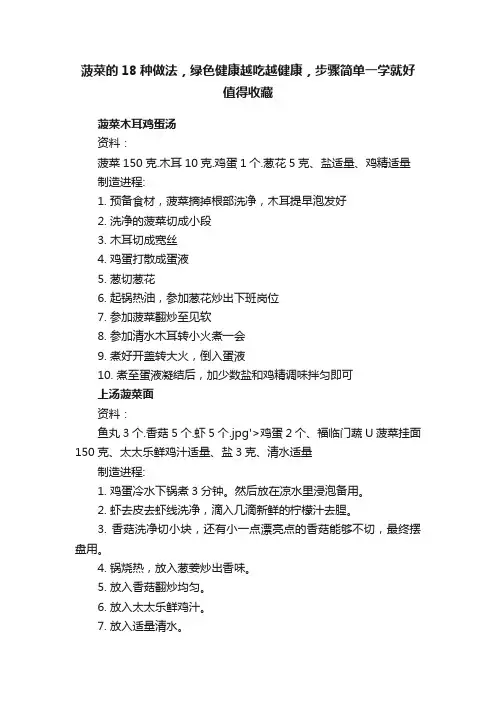 菠菜的 18 种做法，绿色健康越吃越健康，步骤简单一学就好值得收藏

菠菜木耳鸡蛋汤

资料：

菠菜 150 克.木耳 10 克.鸡蛋 1 个.葱花 5 克、盐适量、鸡精适量

制造进程:

1. 预备食材，菠菜摘掉根部洗净，木耳提早泡发好

2. 洗净的菠菜切成小段

3. 木耳切成宽丝

4. 鸡蛋打散成蛋液

5. 葱切葱花

6. 起锅热油，参加葱花炒出下班岗位

7. 参加菠菜翻炒至见软

8. 参加清水木耳转小火煮一会

9. 煮好开盖转大火，倒入蛋液

10. 煮至蛋液凝结后，加少数盐和鸡精调味拌匀即可

上汤菠菜面

资料：

鱼丸 3 个.香菇 5 个.虾 5 个.jpg'>鸡蛋 2 个、福临门蔬 U 菠菜挂面 150 克、太太乐鲜鸡汁适量、盐 3 克、清水适量

制造进程:

1. 鸡蛋冷水下锅煮 3 分钟。然后放在凉水里浸泡备用。

2. 虾去皮去虾线洗净，滴入几滴新鲜的柠檬汁去腥。

3. 香菇洗净切小块，还有小一点漂亮点的香菇能够不切，最终摆盘用。

4. 锅烧热，放入葱姜炒出香味。

5. 放入香菇翻炒均匀。

6. 放入太太乐鲜鸡汁。

7. 放入适量清水。